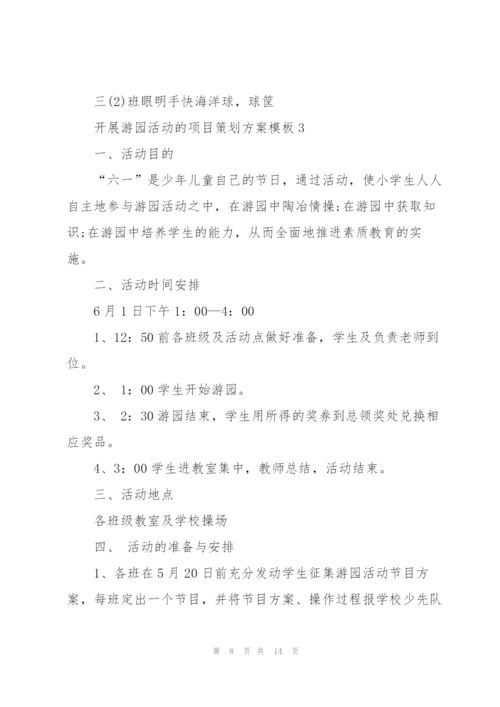 三(2)班眼明手快海洋球，球筐

开展游园活动的项目策划方案模板 3

一、活动目的

“六一”是少年儿童自己的节日，通过活动，使小学生人人自主地参与游园活动之中，在游园中陶冶情操;在游园中获取知识;在游园中培养学生的能力，从而全面地推进素质教育的实施。

二、活动时间安排

6 月 1 日下午 1：00—4：00

1、12：50 前各班级及活动点做好准备，学生及负责老师到位。

2、 1：00 学生开始游园。

3、 2：30 游园结束，学生用所得的奖券到总领奖处兑换相应奖品。

4、3：00 学生进教室集中，教师总结，活动结束。

三、活动地点

各班级教室及学校操场

四、 活动的准备与安排

1、各班在 5 月 20 日前充分发动学生征集游园活动节目方案，每班定出一个节目，并将节目方案、操作过程报学校少先队

第 8 页 共 14 页